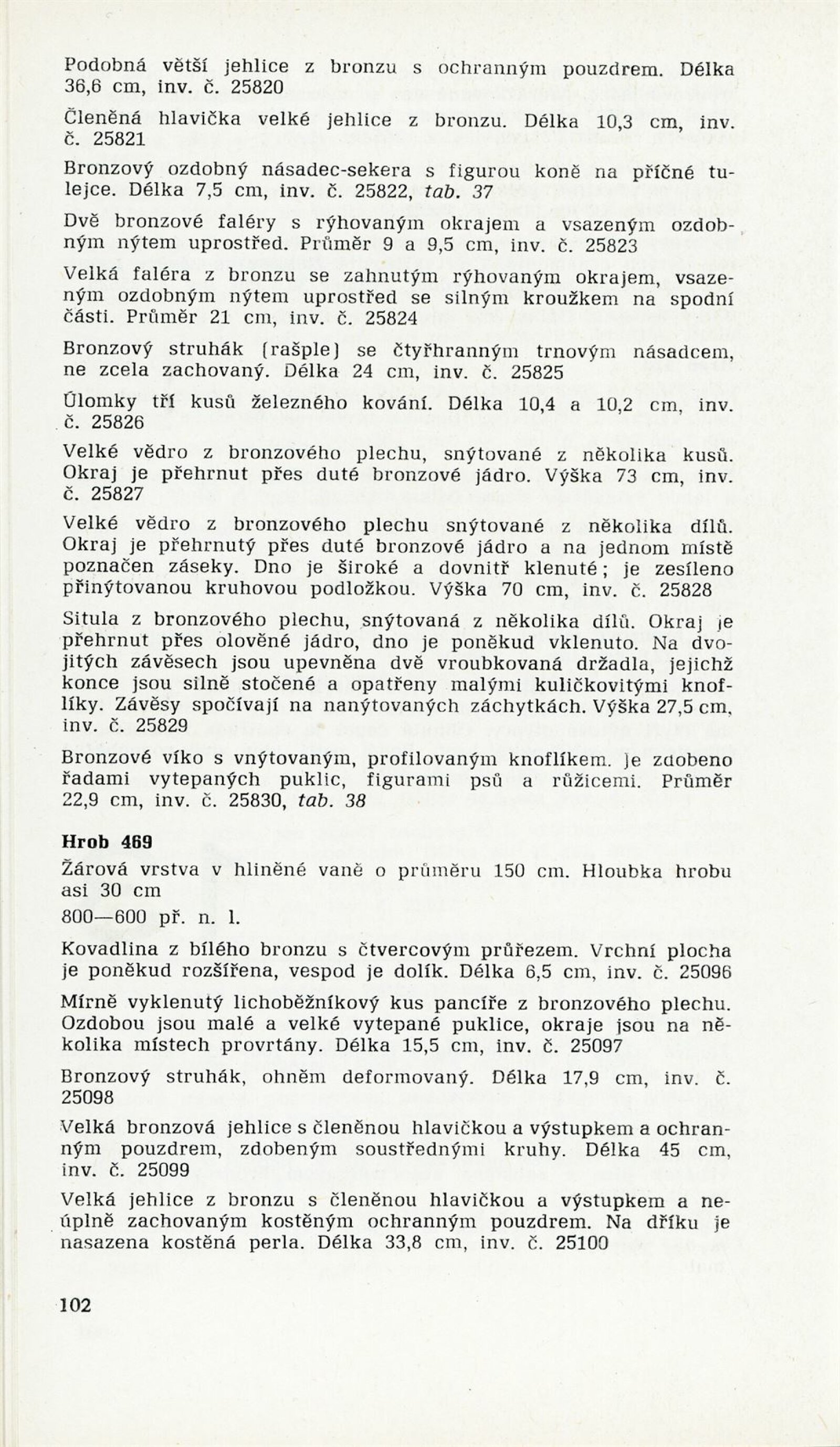 Podobná větší jehlice z bronzu s ochranným pouzdrem. Délka 36,6 cm, inv. č. 25820

Členěná hlavička velké jehlice z bronzu. Délka 10,3 cm, inv. č. 25821

Bronzový ozdobný násadec-sekera s figurou koně na příčné tulejce. Délka 7,5 cm, inv. č. 25822, tab. 37

Dvě bronzové faléry s rýhovaným okrajem a vsazeným ozdobným nýtem uprostřed. Průměr 9 a 9,5 cm, inv. č. 25823

Velká faléra z bronzu se zahnutým rýhovaným okrajem, vsazeným ozdobným nýtem uprostřed se silným kroužkem na spodní části. Průměr 21 cm, inv. č. 25824

Bronzový struhák (rašple) se čtyřhranným trnovým násadcem, ne zcela zachovaný. Délka 24 cm, inv. č. 25825

Úlomky tří kusů železného kování. Délka 10,4 a 10,2 cm, inv. č. 25826

Velké vědro z bronzového plechu, snýtované z několika kusů. Okraj je přehrnut přes duté bronzové jádro. Výška 73 cm, inv. č. 25827

Velké vědro z bronzového plechu snýtované z několika dílů. Okraj je přehrnutý přes duté bronzové jádro a na jednom místě poznačen záseky. Dno je široké a dovnitř klenuté; je zesíleno přinýtovanou kruhovou podložkou. Výška 70 cm, inv. č. 25828

Situla z bronzového plechu, snýtovaná z několika dílů. Okraj je přehrnut přes olověné jádro, dno je poněkud vklenuto. Na dvojitých závěsech jsou upevněna dvě vroubkovaná držadla, jejichž konce jsou silně stočené a opatřeny malými kuličkovitými knoflíky. Závěsy spočívají na nanýtovaných záchytkách. Výška 27,5 cm, inv. č. 25829

Bronzové víko s vnýtovaným, profilovaným knoflíkem. Je zdobeno řadami vytepaných puklic, figurami psů a růžicemi. Průměr 22,9 cm, inv. č. 25830, tab. 38

Hrob 469

Žárová vrstva v hliněné vaně o průměru 150 cm. Hloubka hrobu asi 30 cm

800—600 př. n. l.

Kovadlina z bílého bronzu s čtvercovým průřezem. Vrchní plocha je poněkud rozšířena, vespod je dolík. Délka 6,5 cm, inv. č. 25096

Mírně vyklenutý lichoběžníkový kus pancíře z bronzového plechu. Ozdobou jsou malé a velké vytepané puklice, okraje jsou na několika místech provrtány. Délka 15,5 cm, inv. č. 25097

Bronzový struhák, ohněm deformovaný. Délka 17,9 cm, inv. č. 25098

Velká bronzová jehlice s členěnou hlavičkou a výstupkem a ochranným pouzdrem, zdobeným soustřednými kruhy. Délka 45 cm, inv. č. 25099

Velká jehlice z bronzu s členěnou hlavičkou a výstupkem a neúplně zachovaným kostěným ochranným pouzdrem. Na dříku je nasazena kostěná perla. Délka 33,8 cm, inv. č. 25100

102